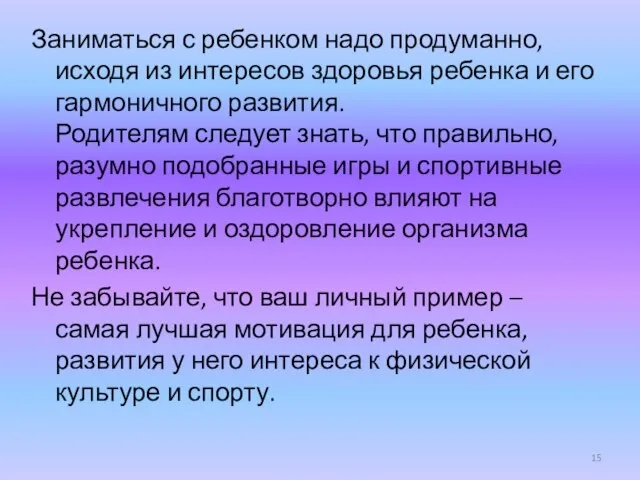 Заниматься с ребенком надо продуманно, исходя из интересов здоровья ребенка и его гармоничного развития.
Родителям следует знать, что правильно, разумно подобранные игры и спортивные развлечения благотворно влияют на укрепление и оздоровление организма ребенка.

Не забывайте, что ваш личный пример – самая лучшая мотивация для ребенка, развития у него интереса к физической культуре и спорту.

15